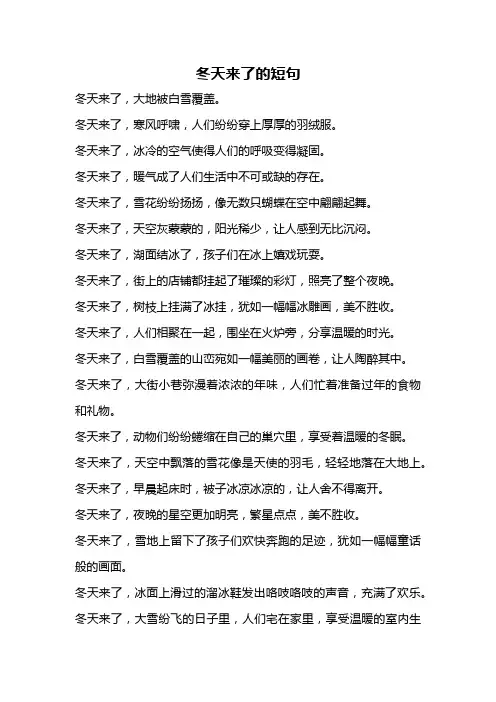 冬天来了的短句

冬天来了，大地被白雪覆盖。

冬天来了，寒风呼啸，人们纷纷穿上厚厚的羽绒服。

冬天来了，冰冷的空气使得人们的呼吸变得凝固。

冬天来了，暖气成了人们生活中不可或缺的存在。

冬天来了，雪花纷纷扬扬，像无数只蝴蝶在空中翩翩起舞。

冬天来了，天空灰蒙蒙的，阳光稀少，让人感到无比沉闷。

冬天来了，湖面结冰了，孩子们在冰上嬉戏玩耍。

冬天来了，街上的店铺都挂起了璀璨的彩灯，照亮了整个夜晚。

冬天来了，树枝上挂满了冰挂，犹如一幅幅冰雕画，美不胜收。

冬天来了，人们相聚在一起，围坐在火炉旁，分享温暖的时光。

冬天来了，白雪覆盖的山峦宛如一幅美丽的画卷，让人陶醉其中。

冬天来了，大街小巷弥漫着浓浓的年味，人们忙着准备过年的食物和礼物。

冬天来了，动物们纷纷蜷缩在自己的巢穴里，享受着温暖的冬眠。

冬天来了，天空中飘落的雪花像是天使的羽毛，轻轻地落在大地上。

冬天来了，早晨起床时，被子冰凉冰凉的，让人舍不得离开。

冬天来了，夜晚的星空更加明亮，繁星点点，美不胜收。

冬天来了，雪地上留下了孩子们欢快奔跑的足迹，犹如一幅幅童话般的画面。

冬天来了，冰面上滑过的溜冰鞋发出咯吱咯吱的声音，充满了欢乐。

冬天来了，大雪纷飞的日子里，人们宅在家里，享受温暖的室内生